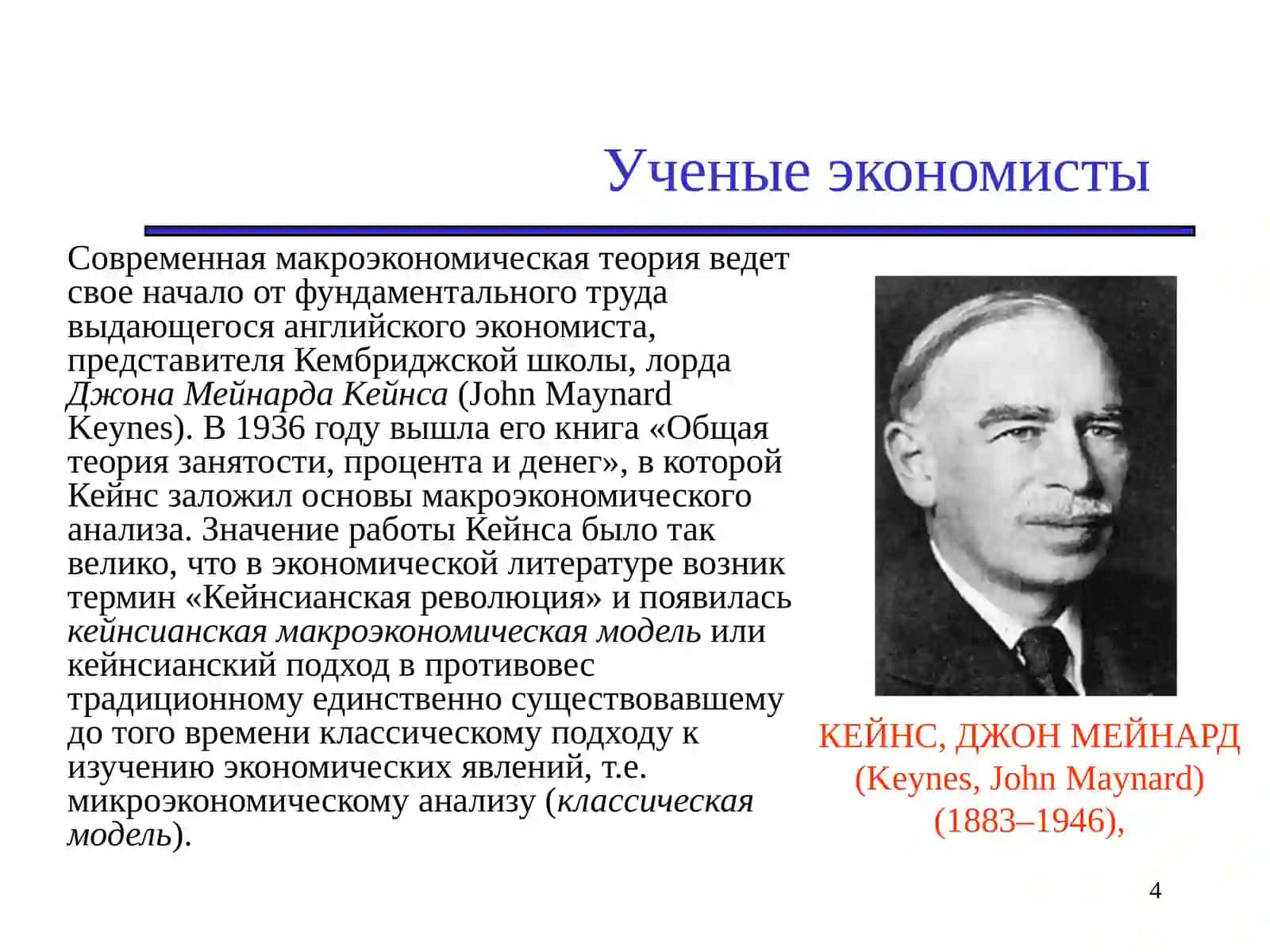 Ученые экономисты

Современная макроэкономическая теория ведет свое начало от фундаментального труда выдающегося английского экономиста, представителя Кембриджской школы, лорда Джона Мейнарда Кейнса (John Maynard Keynes). В 1936 году вышла его книга «Общая теория занятости, процента и денег», в которой Кейнс заложил основы макроэкономического анализа. Значение работы Кейнса было так велико, что в экономической литературе возник термин «Кейнсианская революция» и появилась кейнсианская макроэкономическая модель или кейнсианский подход в противовес традиционному единственно существовавшему до того времени классическому подходу к изучению экономических явлений, т.е. микроэкономическому анализу (классическая модель).

КЕЙНС, ДЖОН МЕЙНАРД (Keynes, John Maynard) (1883–1946),

4